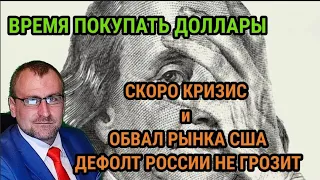 ВРЕМЯ ПОКУПАТЬ ДОЛЛАРЫ

СКОРО КРИЗИС
и
ОБВАЛ РЫНКА США
ДЕФОЛТ РОССИИ НЕ ГРОЗИТ